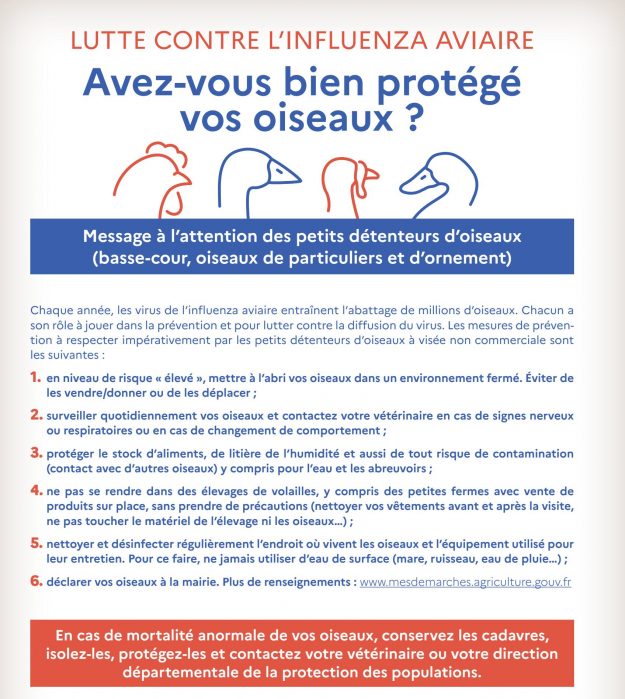 LUTTE CONTRE L'INFLUENZA AVIAIRE

Avez-vous bien protégé vos oiseaux ?

Message à l'attention des petits détenteurs d'oiseaux (basse-cour, oiseaux de particuliers et d'ornement)

Chaque année, les virus de l'influenza aviaire entraînent l'abattage de millions d'oiseaux. Chacun a son rôle à jouer dans la prévention et pour lutter contre la diffusion du virus. Les mesures de prévention à respecter impérativement par les petits détenteurs d'oiseaux à visée non commerciale sont les suivantes :

1. en niveau de risque « élevé », mettre à l'abri vos oiseaux dans un environnement fermé. Éviter de les vendre/donner ou de les déplacer ;

2. surveiller quotidiennement vos oiseaux et contactez votre vétérinaire en cas de signes nerveux ou respiratoires ou en cas de changement de comportement ;

3. protéger le stock d'aliments, de litière de l'humidité et aussi de tout risque de contamination (contact avec d'autres oiseaux) y compris pour l'eau et les abreuvoirs ;

4. ne pas se rendre dans des élevages de volailles, y compris des petites fermes avec vente de produits sur place, sans prendre de précautions (nettoyer vos vêtements avant et après la visite, ne pas toucher le matériel de l'élevage ni les oiseaux...) ;

5. nettoyer et désinfecter régulièrement l'endroit où vivent les oiseaux et l'équipement utilisé pour leur entretien. Pour ce faire, ne jamais utiliser d'eau de surface (mare, ruisseau, eau de pluie...) ;

6. déclarer vos oiseaux à la mairie. Plus de renseignements : www.mesdemarches.agriculture.gouv.fr

En cas de mortalité anormale de vos oiseaux, conservez les cadavres, isolez-les, protégez-les et contactez votre vétérinaire ou votre direction départementale de la protection des populations.